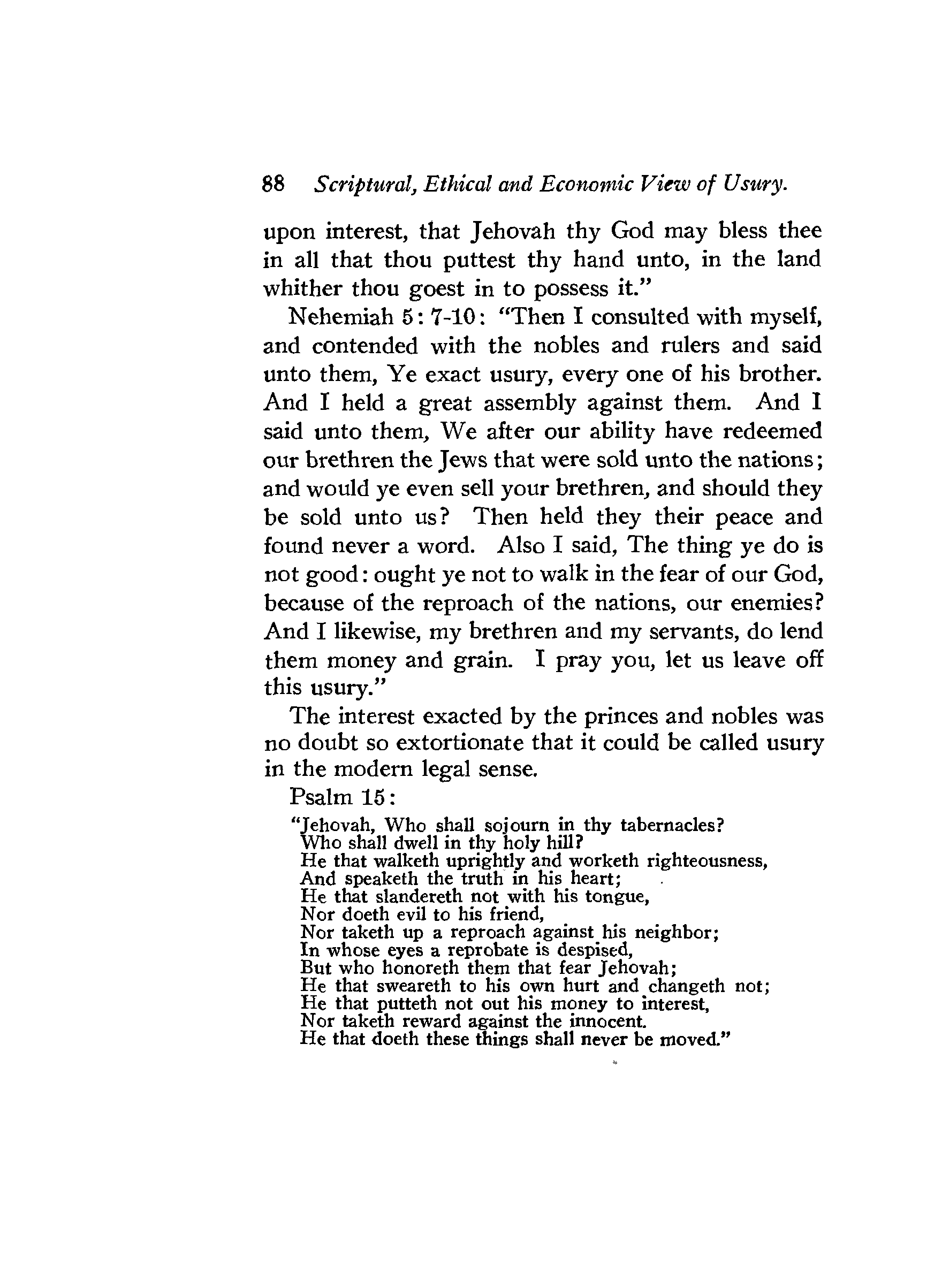 88 Scriptural, Ethical and Economic View of Usury.

upon interest, that Jehovah thy God may bless thee in all that thou puttest thy hand unto, in the land whither thou goest in to possess it."

Nehemiah 5: 7-10: "Then I consulted with myself, and contended with the nobles and rulers and said unto them, Ye exact usury, every one of his brother. And I held a great assembly against them. And I said unto them, We after our ability have redeemed our brethren the Jews that were sold unto the nations; and would ye even sell your brethren, and should they be sold unto us? Then held they their peace and found never a word. Also I said, The thing ye do is not good: ought ye not to walk in the fear of our God, because of the reproach of the nations, our enemies? And I likewise, my brethren and my servants, do lend them money and grain. I pray you, let us leave off this usury."

The interest exacted by the princes and nobles was no doubt so extortionate that it could be called usury in the modern legal sense.

Psalm 15:

"Jehovah, Who shall sojourn in thy tabernacles?
Who shall dwell in thy holy hill?
He that walketh uprightly and worketh righteousness,
And speaketh the truth in his heart;
He that slandereth not with his tongue,
Nor doeth evil to his friend,
Nor taketh up a reproach against his neighbor;
In whose eyes a reprobate is despised,
But who honoreth them that fear Jehovah;
He that sweareth to his own hurt and changeth not;
He that putteth not out his money to interest,
Nor taketh reward against the innocent.
He that doeth these things shall never be moved."